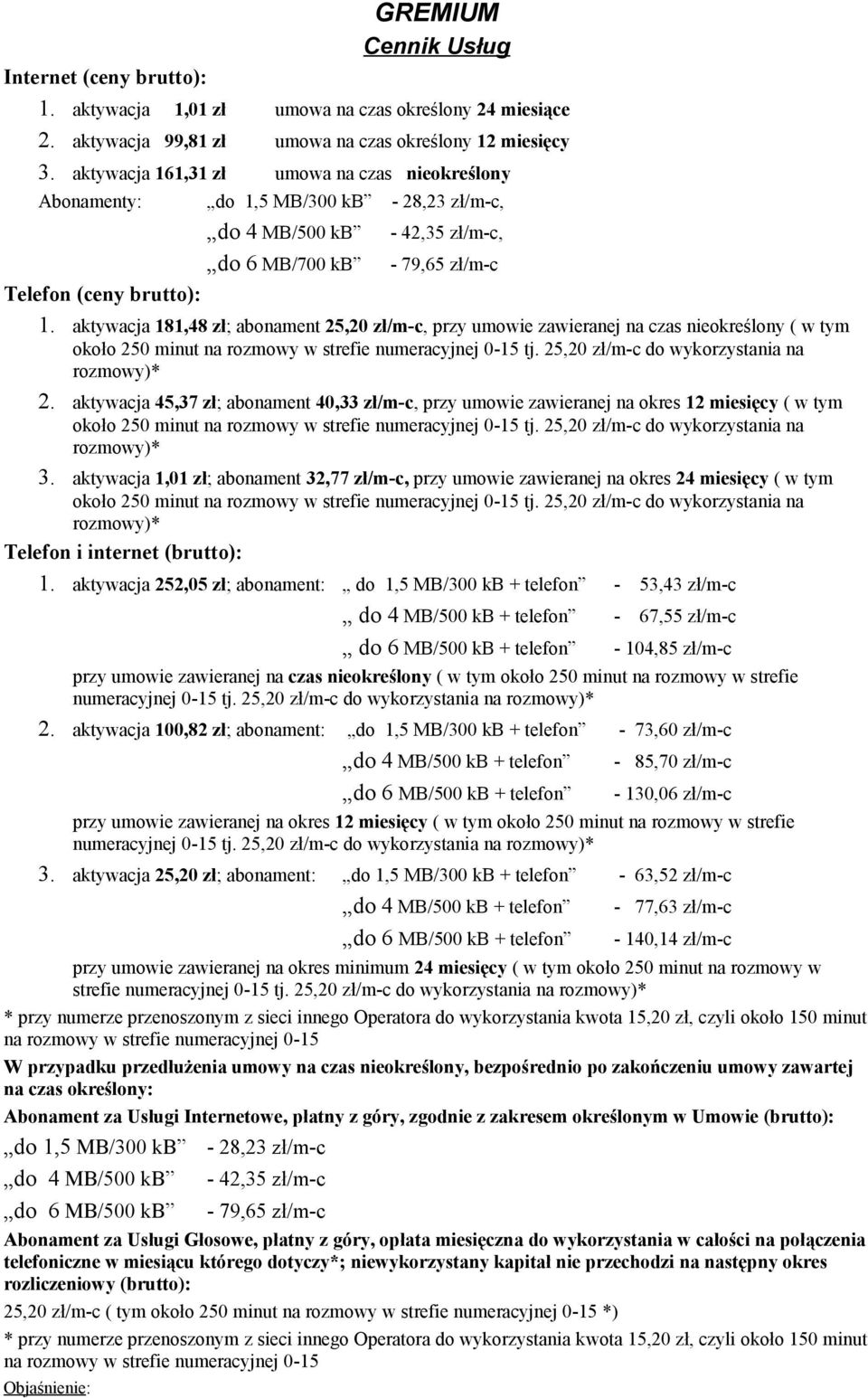 GREMIUM
Cennik Usług

Internet (ceny brutto):
1. aktywacja 1,01 zł umowa na czas określony 24 miesiące
2. aktywacja 99,81 zł umowa na czas określony 12 miesięcy
3. aktywacja 161,31 zł umowa na czas nieokreślony
Abonamenty: „do 1,5 MB/300 kB” - 28,23 zł/m-c,
„do 4 MB/500 kB” - 42,35 zł/m-c,
„do 6 MB/700 kB” - 79,65 zł/m-c

Telefon (ceny brutto):
1. aktywacja 181,48 zł; abonament 25,20 zł/m-c, przy umowie zawieranej na czas nieokreślony ( w tym około 250 minut na rozmowy w strefie numeracyjnej 0-15 tj. 25,20 zł/m-c do wykorzystania na rozmowy)*
2. aktywacja 45,37 zł; abonament 40,33 zł/m-c, przy umowie zawieranej na okres 12 miesięcy ( w tym około 250 minut na rozmowy w strefie numeracyjnej 0-15 tj. 25,20 zł/m-c do wykorzystania na rozmowy)*
3. aktywacja 1,01 zł; abonament 32,77 zł/m-c, przy umowie zawieranej na okres 24 miesięcy ( w tym około 250 minut na rozmowy w strefie numeracyjnej 0-15 tj. 25,20 zł/m-c do wykorzystania na rozmowy)*

Telefon i internet (brutto):
1. aktywacja 252,05 zł; abonament: „ do 1,5 MB/300 kB + telefon” - 53,43 zł/m-c
„ do 4 MB/500 kB + telefon” - 67,55 zł/m-c
„ do 6 MB/500 kB + telefon” - 104,85 zł/m-c
przy umowie zawieranej na czas nieokreślony ( w tym około 250 minut na rozmowy w strefie numeracyjnej 0-15 tj. 25,20 zł/m-c do wykorzystania na rozmowy)*
2. aktywacja 100,82 zł; abonament: „do 1,5 MB/300 kB + telefon” - 73,60 zł/m-c
„do 4 MB/500 kB + telefon” - 85,70 zł/m-c
„do 6 MB/500 kB + telefon” - 130,06 zł/m-c
przy umowie zawieranej na okres 12 miesięcy ( w tym około 250 minut na rozmowy w strefie numeracyjnej 0-15 tj. 25,20 zł/m-c do wykorzystania na rozmowy)*
3. aktywacja 25,20 zł; abonament: „do 1,5 MB/300 kB + telefon” - 63,52 zł/m-c
„do 4 MB/500 kB + telefon” - 77,63 zł/m-c
„do 6 MB/500 kB + telefon” - 140,14 zł/m-c
przy umowie zawieranej na okres minimum 24 miesięcy ( w tym około 250 minut na rozmowy w strefie numeracyjnej 0-15 tj. 25,20 zł/m-c do wykorzystania na rozmowy)*

* przy numerze przenoszonym z sieci innego Operatora do wykorzystania kwota 15,20 zł, czyli około 150 minut na rozmowy w strefie numeracyjnej 0-15

W przypadku przedłużenia umowy na czas nieokreślony, bezpośrednio po zakończeniu umowy zawartej na czas określony:

Abonament za Usługi Internetowe, płatny z góry, zgodnie z zakresem określonym w Umowie (brutto):
„do 1,5 MB/300 kB” - 28,23 zł/m-c
„do 4 MB/500 kB” - 42,35 zł/m-c
„do 6 MB/500 kB” - 79,65 zł/m-c

Abonament za Usługi Głosowe, płatny z góry, opłata miesięczna do wykorzystania w całości na połączenia telefoniczne w miesiącu którego dotyczy*; niewykorzystany kapitał nie przechodzi na następny okres rozliczeniowy (brutto):
25,20 zł/m-c ( tym około 250 minut na rozmowy w strefie numeracyjnej 0-15 *)

* przy numerze przenoszonym z sieci innego Operatora do wykorzystania kwota 15,20 zł, czyli około 150 minut na rozmowy w strefie numeracyjnej 0-15

Objaśnienie: